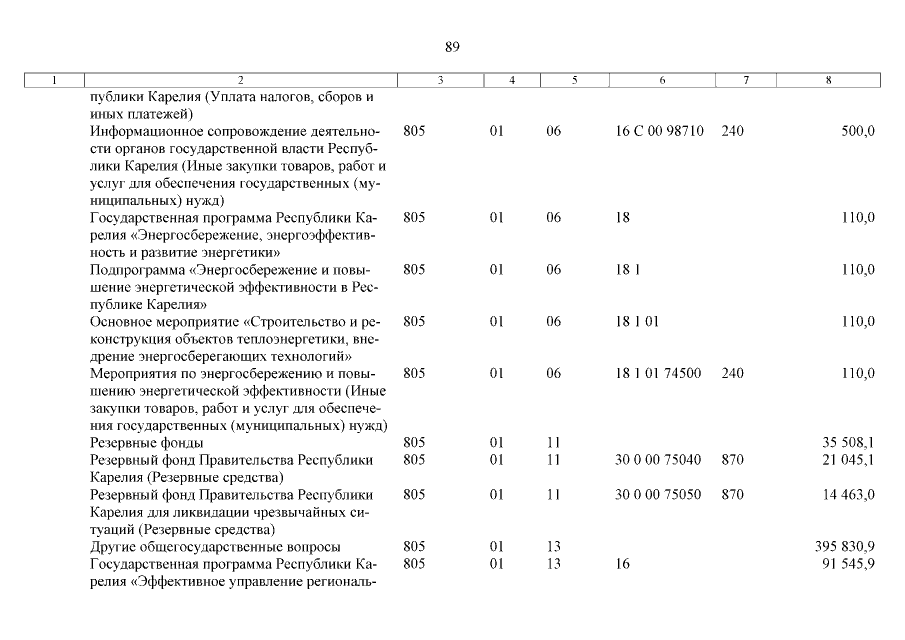 89

| 1 | 2 | 3 | 4 | 5 | 6 | 7 | 8 |
|---|---|---|---|---|---|---|---|
| | публики Карелия (Уплата налогов, сборов и иных платежей) | | | | | | |
| | Информационное сопровождение деятельности органов государственной власти Республики Карелия (Иные закупки товаров, работ и услуг для обеспечения государственных (муниципальных) нужд) | 805 | 01 | 06 | 16 С 00 98710 | 240 | 500,0 |
| | Государственная программа Республики Карелия «Энергосбережение, энергоэффективность и развитие энергетики» | 805 | 01 | 06 | 18 | | 110,0 |
| | Подпрограмма «Энергосбережение и повышение энергетической эффективности в Республике Карелия» | 805 | 01 | 06 | 18 1 | | 110,0 |
| | Основное мероприятие «Строительство и реконструкция объектов теплоэнергетики, внедрение энергосберегающих технологий» | 805 | 01 | 06 | 18 1 01 | | 110,0 |
| | Мероприятия по энергосбережению и повышению энергетической эффективности (Иные закупки товаров, работ и услуг для обеспечения государственных (муниципальных) нужд) | 805 | 01 | 06 | 18 1 01 74500 | 240 | 110,0 |
| | Резервные фонды | 805 | 01 | 11 | | | 35 508,1 |
| | Резервный фонд Правительства Республики Карелия (Резервные средства) | 805 | 01 | 11 | 30 0 00 75040 | 870 | 21 045,1 |
| | Резервный фонд Правительства Республики Карелия для ликвидации чрезвычайных ситуаций (Резервные средства) | 805 | 01 | 11 | 30 0 00 75050 | 870 | 14 463,0 |
| | Другие общегосударственные вопросы | 805 | 01 | 13 | | | 395 830,9 |
| | Государственная программа Республики Карелия «Эффективное управление региональ- | 805 | 01 | 13 | 16 | | 91 545,9 |